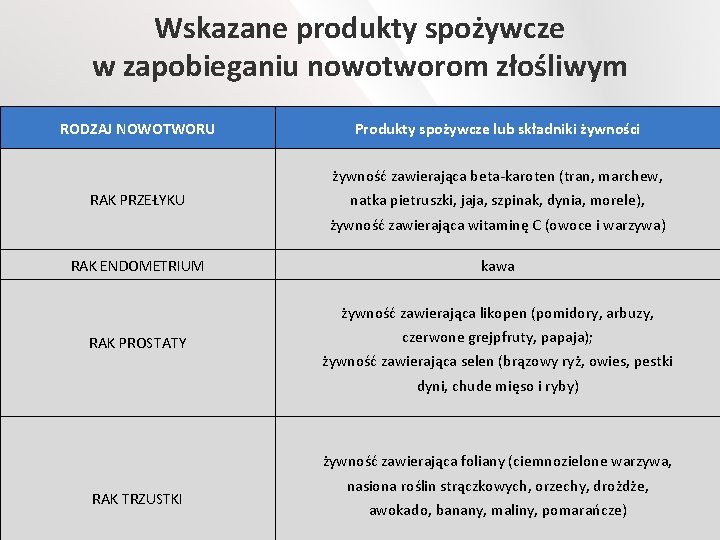 Wskazane produkty spożywcze
w zapobieganiu nowotworom złośliwym

| RODZAJ NOWOTWORU | Produkty spożywcze lub składniki żywności |
|---|---|
| RAK PRZEŁYKU | żywność zawierająca beta-karoten (tran, marchew, natka pietruszki, jaja, szpinak, dynia, morele), żywność zawierająca witaminę C (owoce i warzywa) |
| RAK ENDOMETRIUM | kawa |
| RAK PROSTATY | żywność zawierająca likopen (pomidory, arbuzy, czerwone grejpfruty, papaja); żywność zawierająca selen (brązowy ryż, owies, pestki dyni, chude mięso i ryby) |
| RAK TRZUSTKI | żywność zawierająca foliany (ciemnozielone warzywa, nasiona roślin strączkowych, orzechy, drożdże, awokado, banany, maliny, pomarańcze) |